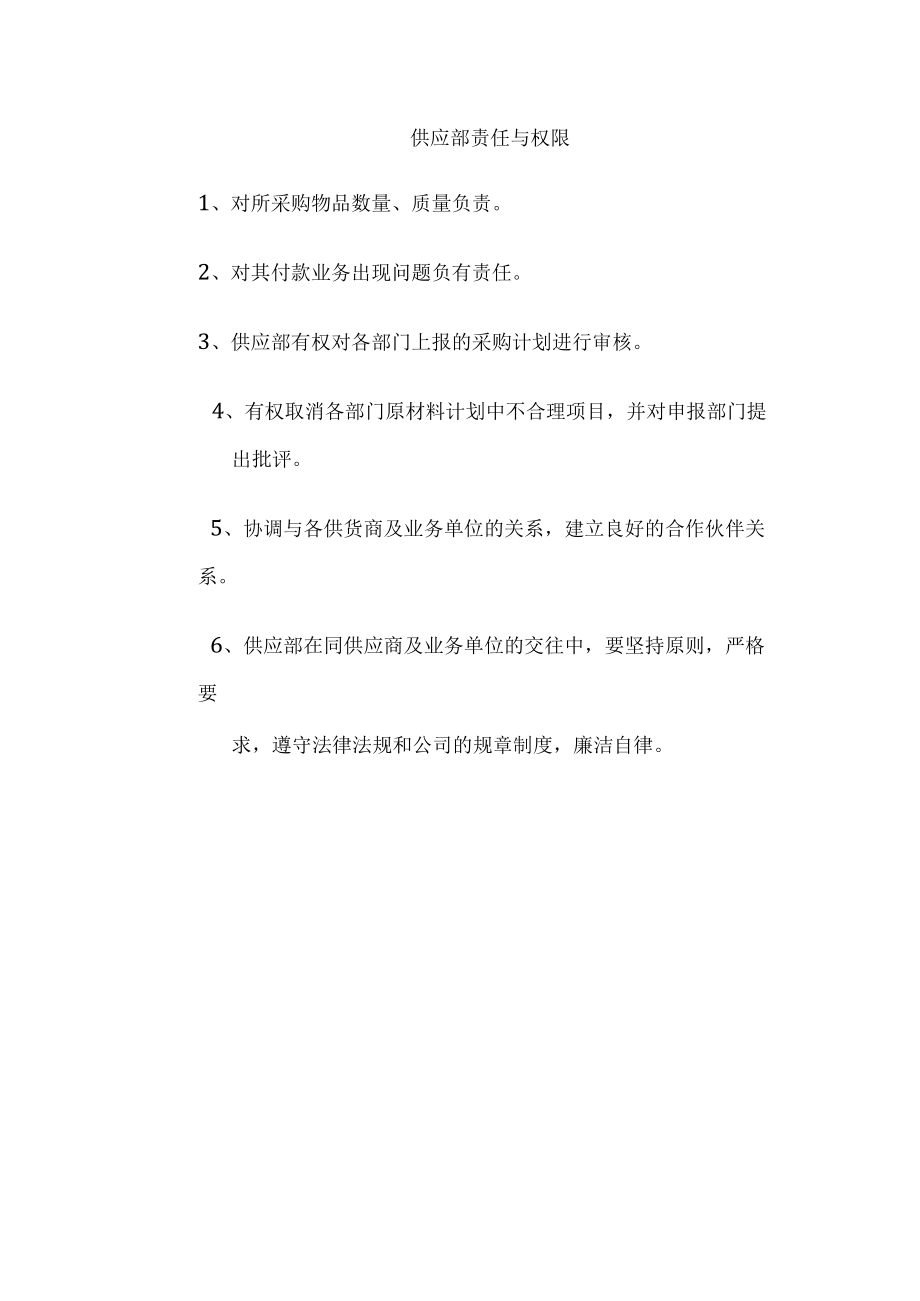 供应部责任与权限

1、对所采购物品数量、质量负责。

2、对其付款业务出现问题负有责任。

3、供应部有权对各部门上报的采购计划进行审核。

4、有权取消各部门原材料计划中不合理项目，并对申报部门提出批评。

5、协调与各供货商及业务单位的关系，建立良好的合作伙伴关系。

6、供应部在同供应商及业务单位的交往中，要坚持原则，严格要

求，遵守法律法规和公司的规章制度，廉洁自律。